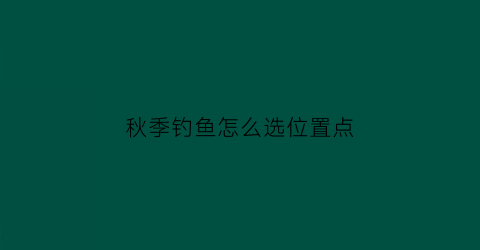 秋季钓鱼怎么选位置点